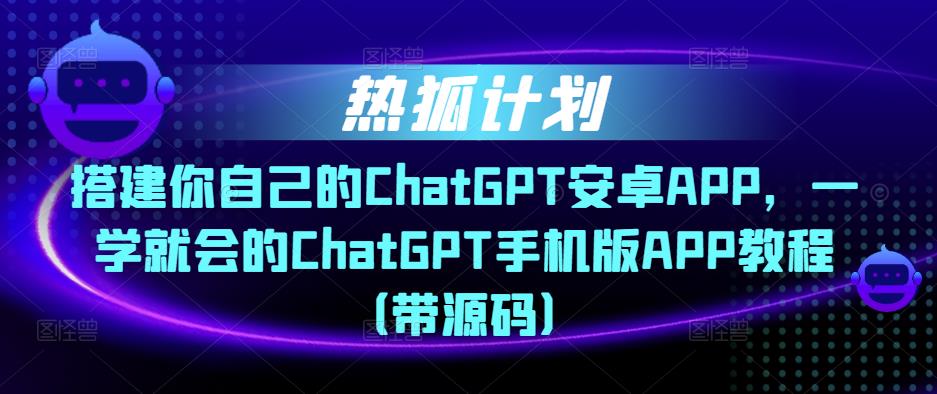 热狐计划

搭建你自己的ChatGPT安卓APP，一学就会的ChatGPT手机版APP教程（带源码）